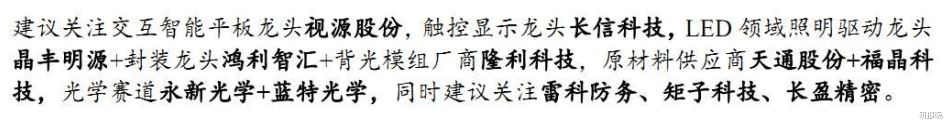 建议关注交互智能平板龙头视源股份，触控显示龙头长信科技，LED 领域照明驱动龙头晶丰明源+封装龙头鸿利智汇+背光模组厂商隆利科技，原材料供应商天通股份+福晶科技，光学赛道永新光学+蓝特光学，同时建议关注雷科防务、矩子科技、长盈精密。